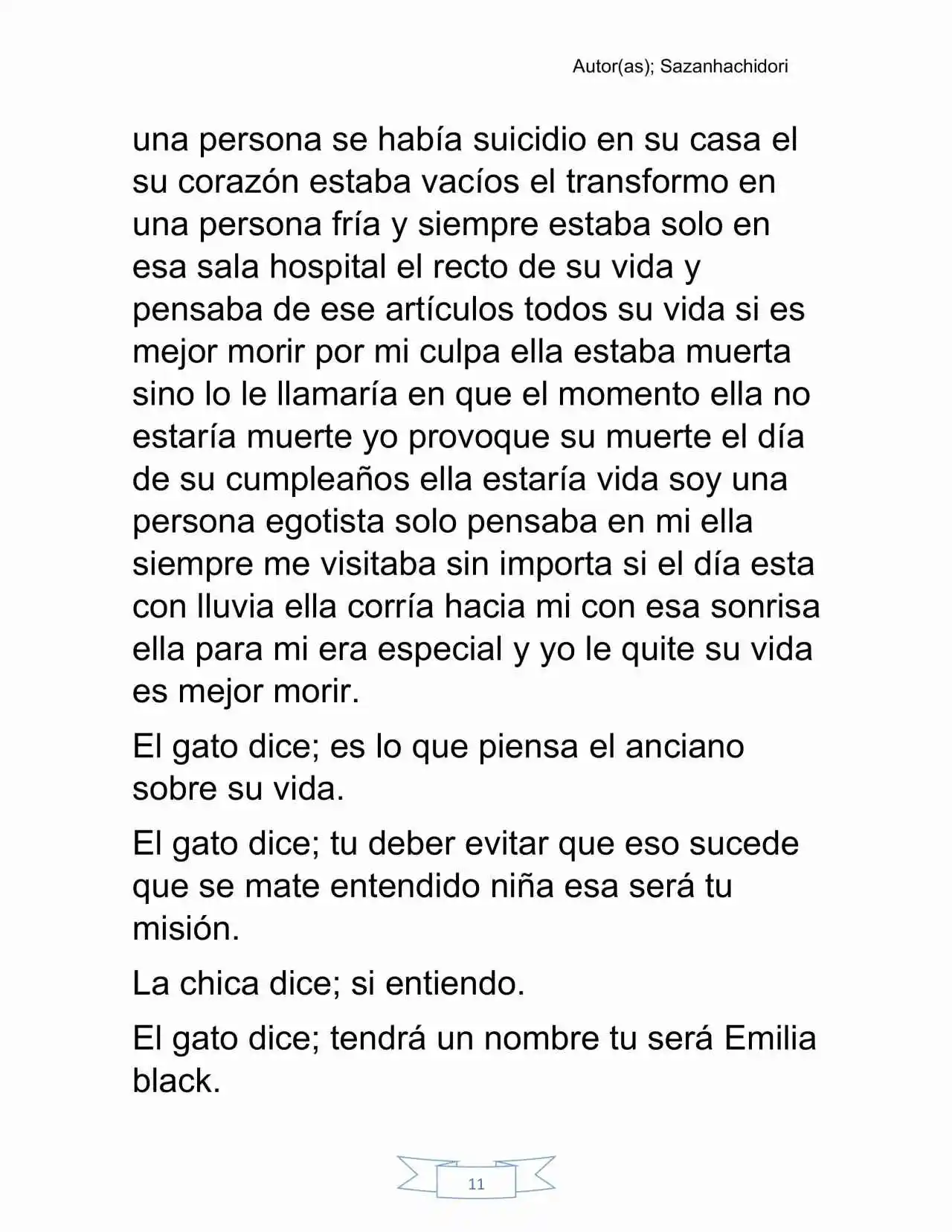 Autor(as); Sazanhachidori

una persona se había suicidio en su casa el su corazón estaba vacíos el transformo en una persona fría y siempre estaba solo en esa sala hospital el recto de su vida y pensaba de ese artículos todos su vida si es mejor morir por mi culpa ella estaba muerta sino lo le llamaría en que el momento ella no estaría muerte yo provoque su muerte el día de su cumpleaños ella estaría vida soy una persona egotista solo pensaba en mi ella siempre me visitaba sin importa si el día esta con lluvia ella corría hacia mi con esa sonrisa ella para mi era especial y yo le quite su vida es mejor morir.

El gato dice; es lo que piensa el anciano sobre su vida.

El gato dice; tu deber evitar que eso sucede que se mate entendido niña esa será tu misión.

La chica dice; si entiendo.

El gato dice; tendrá un nombre tu será Emilia black.

11